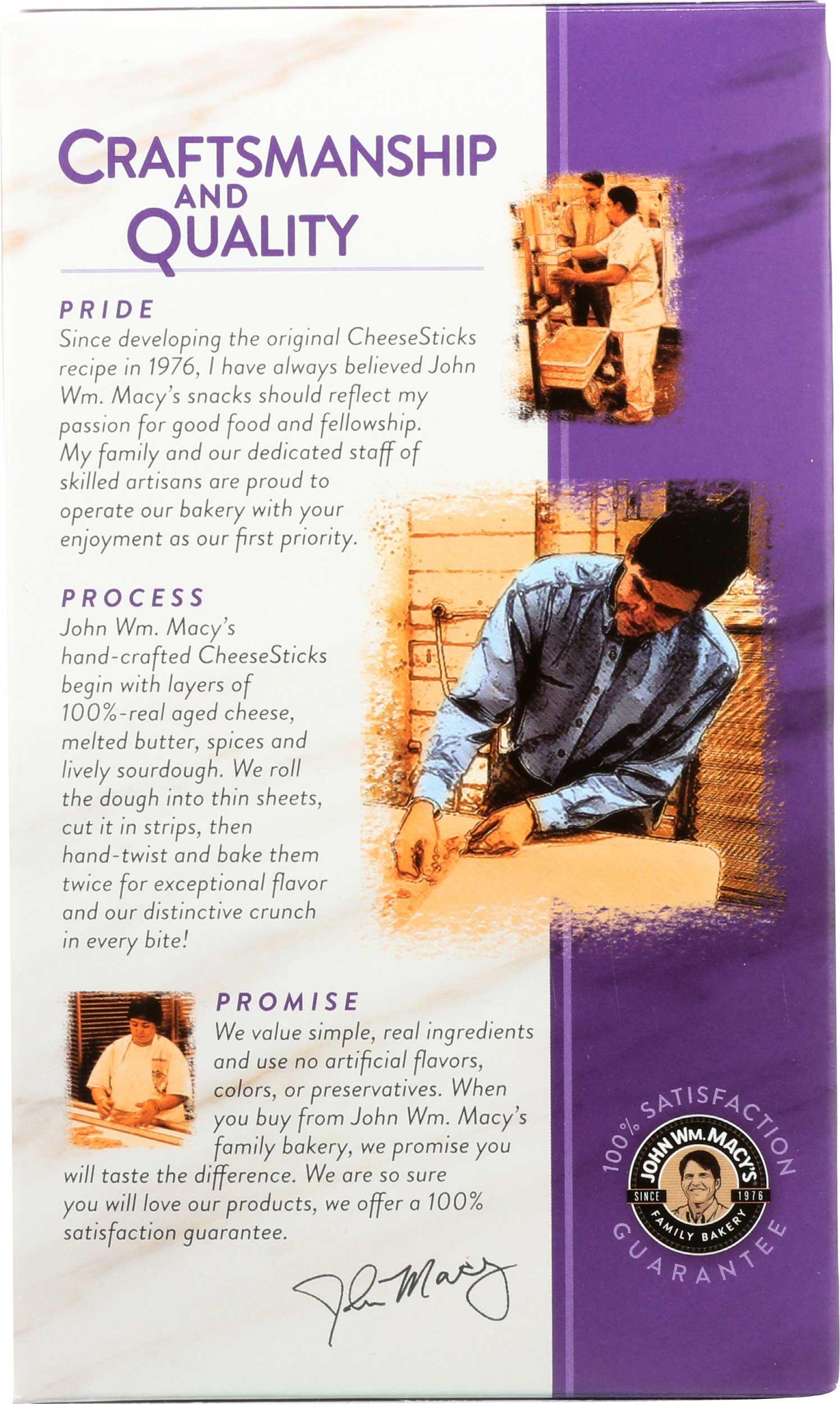 CRAFTSMANSHIP AND QUALITY

PRIDE
Since developing the original CheeseSticks recipe in 1976, I have always believed John Wm. Macy's snacks should reflect my passion for good food and fellowship. My family and our dedicated staff of skilled artisans are proud to operate our bakery with your enjoyment as our first priority.

PROCESS
John Wm. Macy's hand-crafted CheeseSticks begin with layers of 100%-real aged cheese, melted butter, spices and lively sourdough. We roll the dough into thin sheets, cut it in strips, then hand-twist and bake them twice for exceptional flavor and our distinctive crunch in every bite!

PROMISE
We value simple, real ingredients and use no artificial flavors, colors, or preservatives. When you buy from John Wm. Macy's family bakery, we promise you will taste the difference. We are so sure you will love our products, we offer a 100% satisfaction guarantee.

John Macy

100% SATISFACTION GUARANTEE
JOHN WM. MACY'S
SINCE 1976
FAMILY BAKERY